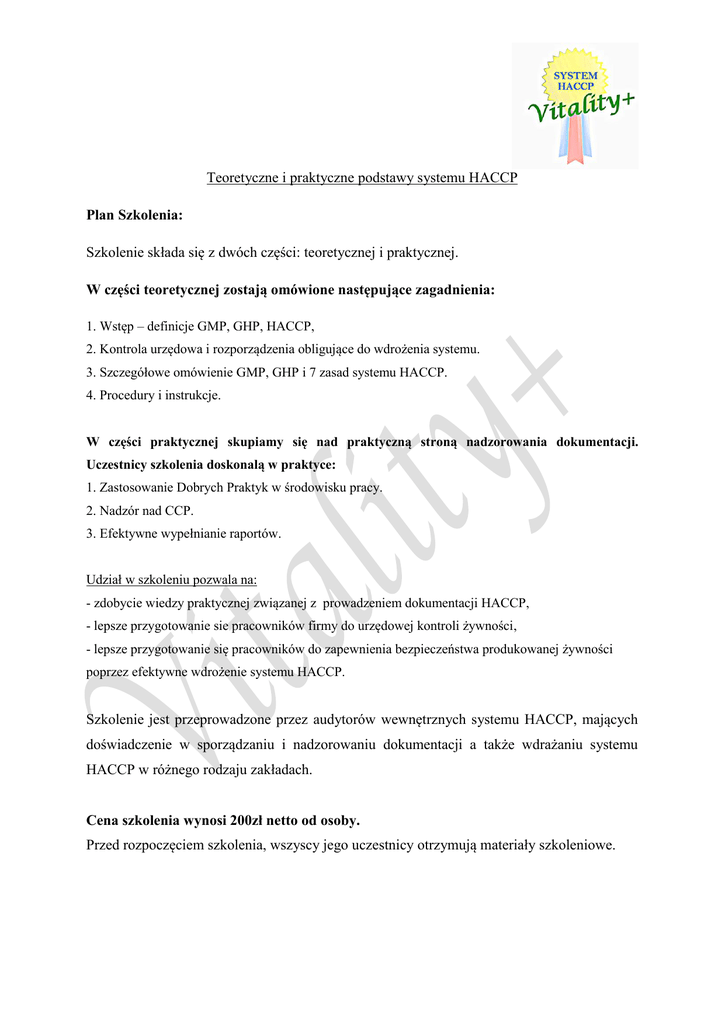 SYSTEM HACCP
Vitality+

Teoretyczne i praktyczne podstawy systemu HACCP

Plan Szkolenia:

Szkolenie składa się z dwóch części: teoretycznej i praktycznej.

W części teoretycznej zostają omówione następujące zagadnienia:

1. Wstęp – definicje GMP, GHP, HACCP,
2. Kontrola urzędowa i rozporządzenia obligujące do wdrożenia systemu.
3. Szczegółowe omówienie GMP, GHP i 7 zasad systemu HACCP.
4. Procedury i instrukcje.

W części praktycznej skupiamy się nad praktyczną stroną nadzorowania dokumentacji. Uczestnicy szkolenia doskonalą w praktyce:
1. Zastosowanie Dobrych Praktyk w środowisku pracy.
2. Nadzór nad CCP.
3. Efektywne wypełnianie raportów.

Udział w szkoleniu pozwala na:
- zdobycie wiedzy praktycznej związanej z prowadzeniem dokumentacji HACCP,
- lepsze przygotowanie sie pracowników firmy do urzędowej kontroli żywności,
- lepsze przygotowanie się pracowników do zapewnienia bezpieczeństwa produkowanej żywności poprzez efektywne wdrożenie systemu HACCP.

Szkolenie jest przeprowadzone przez audytorów wewnętrznych systemu HACCP, mających doświadczenie w sporządzaniu i nadzorowaniu dokumentacji a także wdrażaniu systemu HACCP w różnego rodzaju zakładach.

Cena szkolenia wynosi 200zł netto od osoby.
Przed rozpoczęciem szkolenia, wszyscy jego uczestnicy otrzymują materiały szkoleniowe.

Vitality+